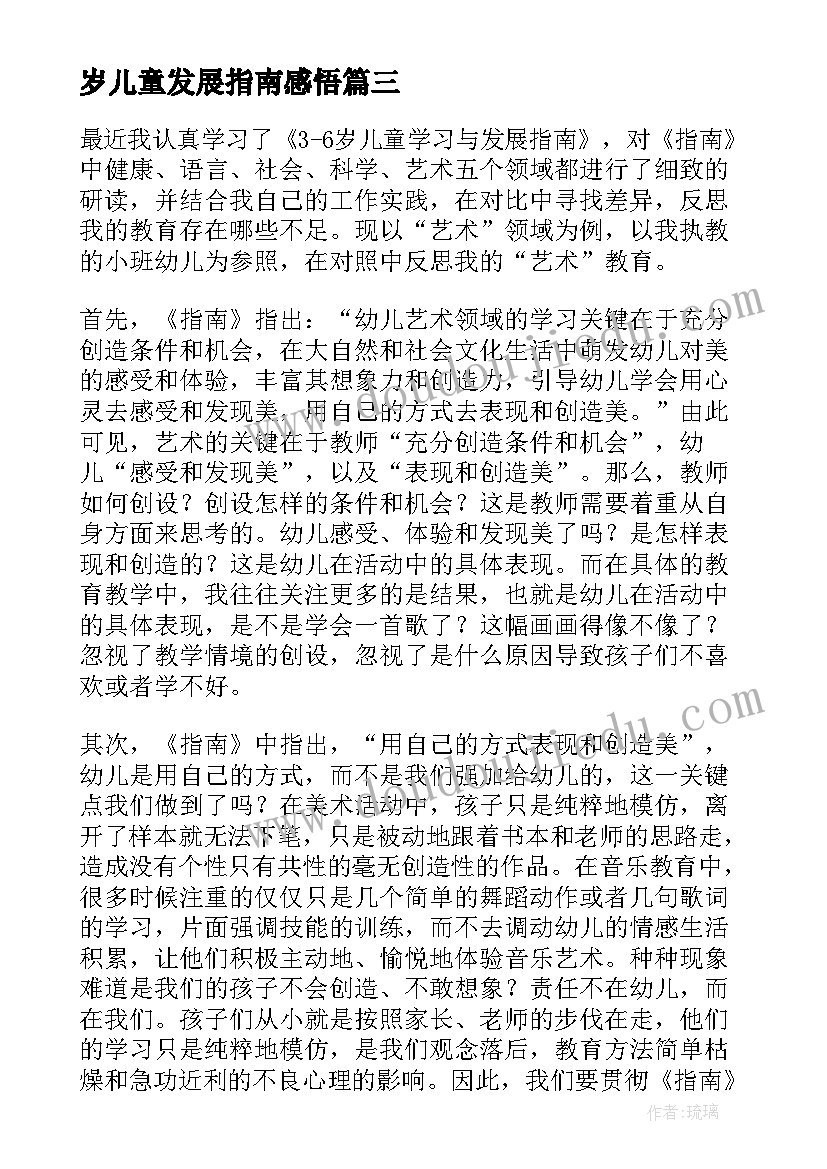 岁儿童发展指南感悟篇三

最近我认真学习了《3-6岁儿童学习与发展指南》，对《指南》中健康、语言、社会、科学、艺术五个领域都进行了细致的研读，并结合我自己的工作实践，在对比中寻找差异，反思我的教育存在哪些不足。现以“艺术”领域为例，以我执教的小班幼儿为参照，在对照中反思我的“艺术”教育。

首先，《指南》指出：“幼儿艺术领域的学习关键在于充分创造条件和机会，在大自然和社会文化生活中萌发幼儿对美的感受和体验，丰富其想象力和创造力，引导幼儿学会用心灵去感受和发现美，用自己的方式去表现和创造美。”由此可见，艺术的关键在于教师“充分创造条件和机会”，幼儿“感受和发现美”，以及“表现和创造美”。那么，教师如何创设？创设怎样的条件和机会？这是教师需要着重从自身方面来思考的。幼儿感受、体验和发现美了吗？是怎样表现和创造的？这是幼儿在活动中的具体表现。而在具体的教育教学中，我往往关注更多的是结果，也就是幼儿在活动中的具体表现，是不是学会一首歌了？这幅画画得像不像了？忽视了教学情境的创设，忽视了是什么原因导致孩子们不喜欢或者学不好。

其次，《指南》中指出，“用自己的方式表现和创造美”，幼儿是用自己的方式，而不是我们强加给幼儿的，这一关键点我们做到了吗？在美术活动中，孩子只是纯粹地模仿，离开了样本就无法下笔，只是被动地跟着书本和老师的思路走，造成没有个性只有共性的毫无创造性的作品。在音乐教育中，很多时候注重的仅仅只是几个简单的舞蹈动作或者几句歌词的学习，片面强调技能的训练，而不去调动幼儿的情感生活积累，让他们积极主动地、愉悦地体验音乐艺术。种种现象难道是我们的孩子不会创造、不敢想象？责任不在幼儿，而在我们。孩子们从小就是按照家长、老师的步伐在走，他们的学习只是纯粹地模仿，是我们观念落后，教育方法简单枯燥和急功近利的不良心理的影响。因此，我们要贯彻《指南》

作者：琉璃